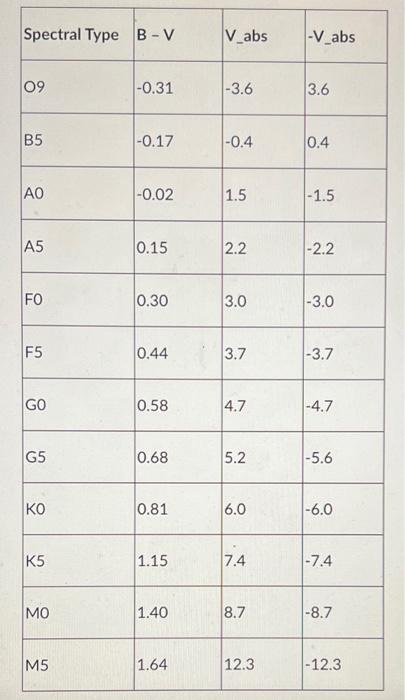 | Spectral Type | B - V | V_abs | -V_abs |
|---|---|---|---|
| O9 | -0.31 | -3.6 | 3.6 |
| B5 | -0.17 | -0.4 | 0.4 |
| A0 | -0.02 | 1.5 | -1.5 |
| A5 | 0.15 | 2.2 | -2.2 |
| F0 | 0.30 | 3.0 | -3.0 |
| F5 | 0.44 | 3.7 | -3.7 |
| G0 | 0.58 | 4.7 | -4.7 |
| G5 | 0.68 | 5.2 | -5.6 |
| K0 | 0.81 | 6.0 | -6.0 |
| K5 | 1.15 | 7.4 | -7.4 |
| M0 | 1.40 | 8.7 | -8.7 |
| M5 | 1.64 | 12.3 | -12.3 |